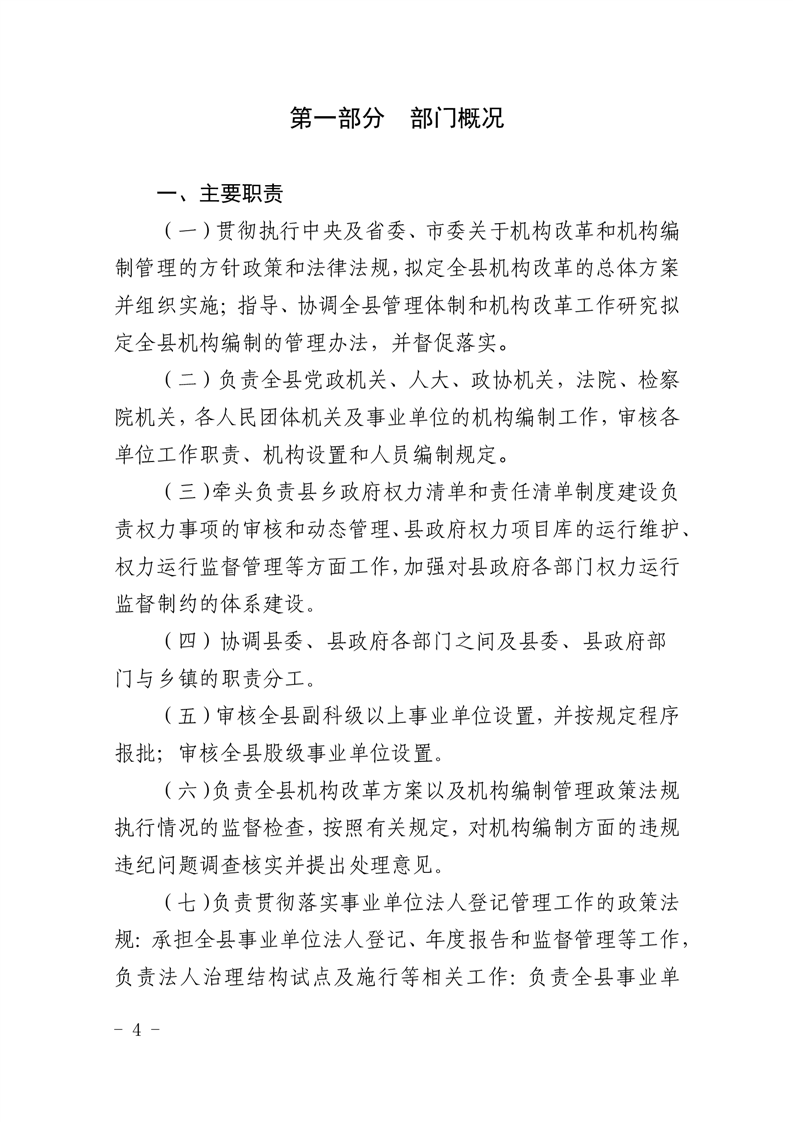 第一部分　部门概况

一、主要职责

（一）贯彻执行中央及省委、市委关于机构改革和机构编制管理的方针政策和法律法规，拟定全县机构改革的总体方案并组织实施；指导、协调全县管理体制和机构改革工作研究拟定全县机构编制的管理办法，并督促落实。

（二）负责全县党政机关、人大、政协机关，法院、检察院机关，各人民团体机关及事业单位的机构编制工作，审核各单位工作职责、机构设置和人员编制规定。

（三）牵头负责县乡政府权力清单和责任清单制度建设负责权力事项的审核和动态管理、县政府权力项目库的运行维护、权力运行监督管理等方面工作，加强对县政府各部门权力运行监督制约的体系建设。

（四）协调县委、县政府各部门之间及县委、县政府部门与乡镇的职责分工。

（五）审核全县副科级以上事业单位设置，并按规定程序报批；审核全县股级事业单位设置。

（六）负责全县机构改革方案以及机构编制管理政策法规执行情况的监督检查，按照有关规定，对机构编制方面的违规违纪问题调查核实并提出处理意见。

（七）负责贯彻落实事业单位法人登记管理工作的政策法规：承担全县事业单位法人登记、年度报告和监督管理等工作，负责法人治理结构试点及施行等相关工作：负责全县事业单

- 4 -